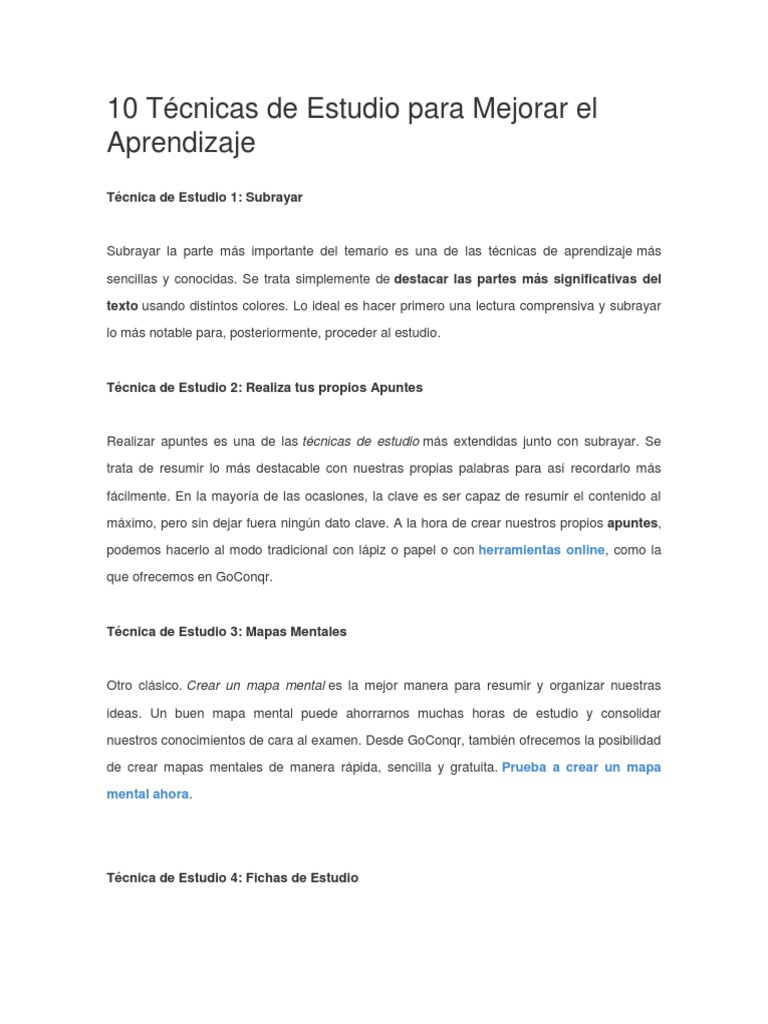 10 Técnicas de Estudio para Mejorar el Aprendizaje

Técnica de Estudio 1: Subrayar

Subrayar la parte más importante del temario es una de las técnicas de aprendizaje más sencillas y conocidas. Se trata simplemente de destacar las partes más significativas del texto usando distintos colores. Lo ideal es hacer primero una lectura comprensiva y subrayar lo más notable para, posteriormente, proceder al estudio.

Técnica de Estudio 2: Realiza tus propios Apuntes

Realizar apuntes es una de las técnicas de estudio más extendidas junto con subrayar. Se trata de resumir lo más destacable con nuestras propias palabras para así recordarlo más fácilmente. En la mayoría de las ocasiones, la clave es ser capaz de resumir el contenido al máximo, pero sin dejar fuera ningún dato clave. A la hora de crear nuestros propios apuntes, podemos hacerlo al modo tradicional con lápiz o papel o con herramientas online, como la que ofrecemos en GoConqr.

Técnica de Estudio 3: Mapas Mentales

Otro clásico. Crear un mapa mental es la mejor manera para resumir y organizar nuestras ideas. Un buen mapa mental puede ahorrarnos muchas horas de estudio y consolidar nuestros conocimientos de cara al examen. Desde GoConqr, también ofrecemos la posibilidad de crear mapas mentales de manera rápida, sencilla y gratuita. Prueba a crear un mapa mental ahora.

Técnica de Estudio 4: Fichas de Estudio